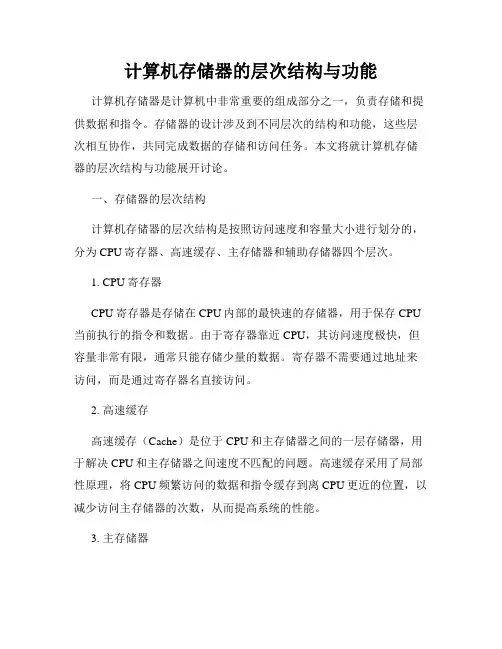 计算机存储器的层次结构与功能

计算机存储器是计算机中非常重要的组成部分之一，负责存储和提供数据和指令。存储器的设计涉及到不同层次的结构和功能，这些层次相互协作，共同完成数据的存储和访问任务。本文将就计算机存储器的层次结构与功能展开讨论。

一、存储器的层次结构

计算机存储器的层次结构是按照访问速度和容量大小进行划分的，分为 CPU 寄存器、高速缓存、主存储器和辅助存储器四个层次。

1. CPU 寄存器

CPU 寄存器是存储在 CPU 内部的最快速的存储器，用于保存 CPU 当前执行的指令和数据。由于寄存器靠近 CPU，其访问速度极快，但容量非常有限，通常只能存储少量的数据。寄存器不需要通过地址来访问，而是通过寄存器名直接访问。

2. 高速缓存

高速缓存（Cache）是位于 CPU 和主存储器之间的一层存储器，用于解决 CPU 和主存储器之间速度不匹配的问题。高速缓存采用了局部性原理，将 CPU 频繁访问的数据和指令缓存到离 CPU 更近的位置，以减少访问主存储器的次数，从而提高系统的性能。

3. 主存储器